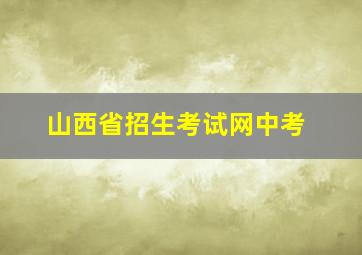 山西省招生考试网中考